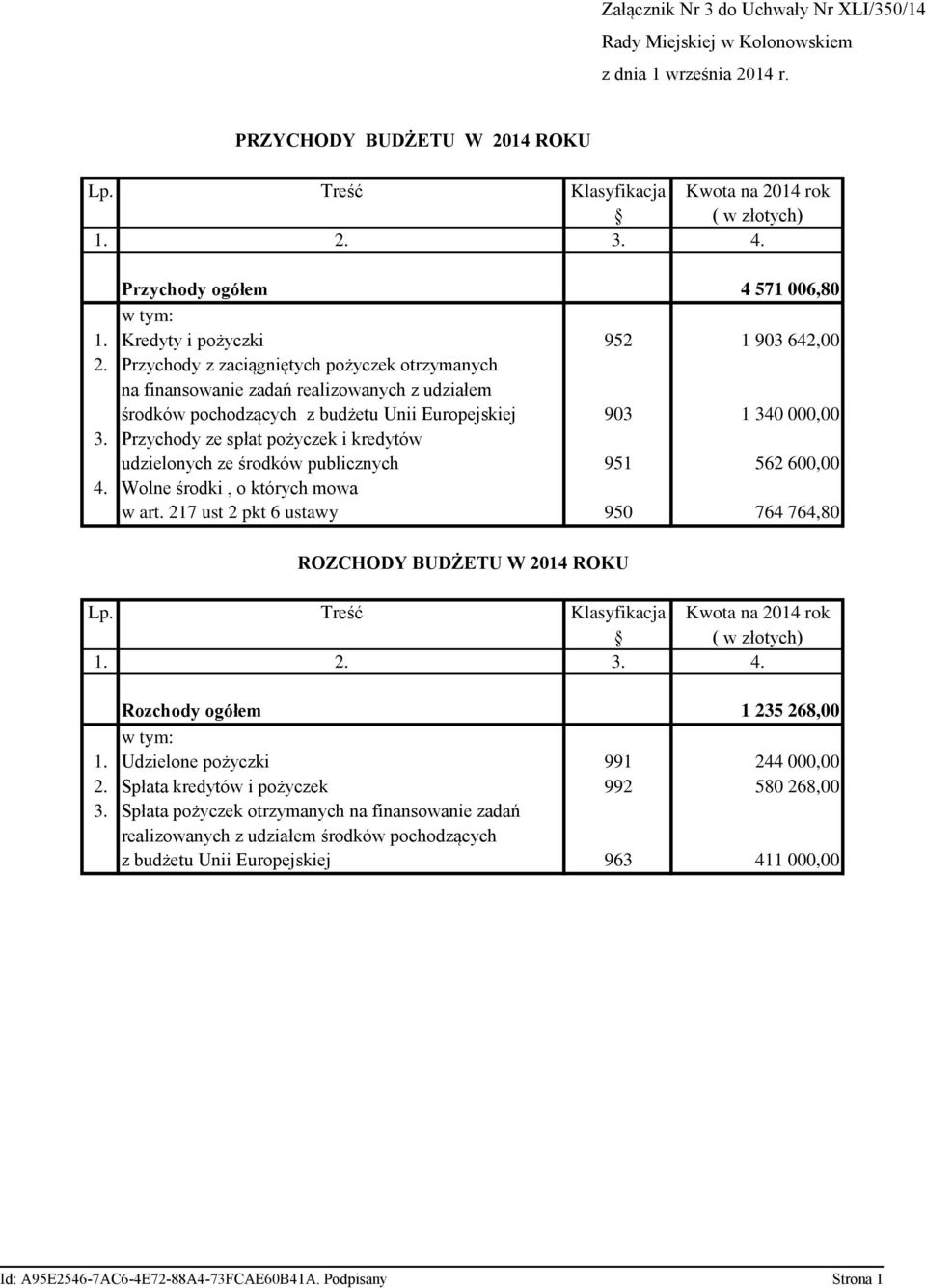 Załącznik Nr 3 do Uchwały Nr XLI/350/14
Rady Miejskiej w Kolonowskiem
z dnia 1 września 2014 r.

PRZYCHODY BUDŻETU W 2014 ROKU

| Lp. | Treść | Klasyfikacja § | Kwota na 2014 rok ( w złotych) |
|---|---|---|---|
| 1. | 2. | 3. | 4. |
| | Przychody ogółem | | 4 571 006,80 |
| | w tym: | | |
| 1. | Kredyty i pożyczki | 952 | 1 903 642,00 |
| 2. | Przychody z zaciągniętych pożyczek otrzymanych na finansowanie zadań realizowanych z udziałem środków pochodzących z budżetu Unii Europejskiej | 903 | 1 340 000,00 |
| 3. | Przychody ze spłat pożyczek i kredytów udzielonych ze środków publicznych | 951 | 562 600,00 |
| 4. | Wolne środki , o których mowa w art. 217 ust 2 pkt 6 ustawy | 950 | 764 764,80 |

ROZCHODY BUDŻETU W 2014 ROKU

| Lp. | Treść | Klasyfikacja § | Kwota na 2014 rok ( w złotych) |
|---|---|---|---|
| 1. | 2. | 3. | 4. |
| | Rozchody ogółem | | 1 235 268,00 |
| | w tym: | | |
| 1. | Udzielone pożyczki | 991 | 244 000,00 |
| 2. | Spłata kredytów i pożyczek | 992 | 580 268,00 |
| 3. | Spłata pożyczek otrzymanych na finansowanie zadań realizowanych z udziałem środków pochodzących z budżetu Unii Europejskiej | 963 | 411 000,00 |

Id: A95E2546-7AC6-4E72-88A4-73FCAE60B41A. Podpisany Strona 1